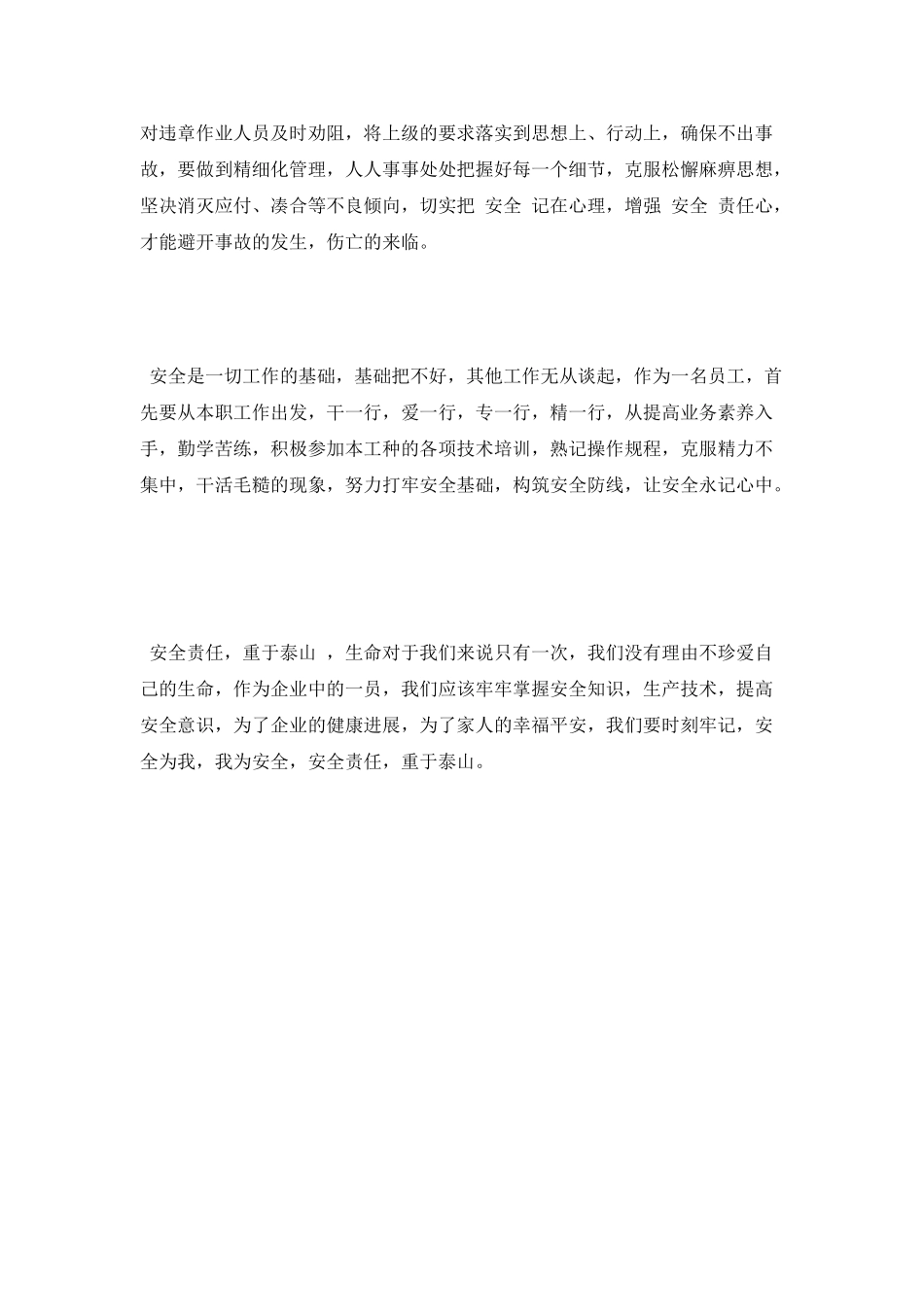 对违章作业人员及时劝阻，将上级的要求落实到思想上、行动上，确保不出事故，要做到精细化管理，人人事事处处把握好每一个细节，克服松懈麻痹思想，坚决消灭应付、凑合等不良倾向，切实把 安全 记在心理，增强 安全 责任心，才能避开事故的发生，伤亡的来临。

安全是一切工作的基础，基础把不好，其他工作无从谈起，作为一名员工，首先要从本职工作出发，干一行，爱一行，专一行，精一行，从提高业务素养入手，勤学苦练，积极参加本工种的各项技术培训，熟记操作规程，克服精力不集中，干活毛糙的现象，努力打牢安全基础，构筑安全防线，让安全永记心中。

安全责任，重于泰山 ，生命对于我们来说只有一次，我们没有理由不珍爱自己的生命，作为企业中的一员，我们应该牢牢掌握安全知识，生产技术，提高安全意识，为了企业的健康进展，为了家人的幸福平安，我们要时刻牢记，安全为我，我为安全，安全责任，重于泰山。